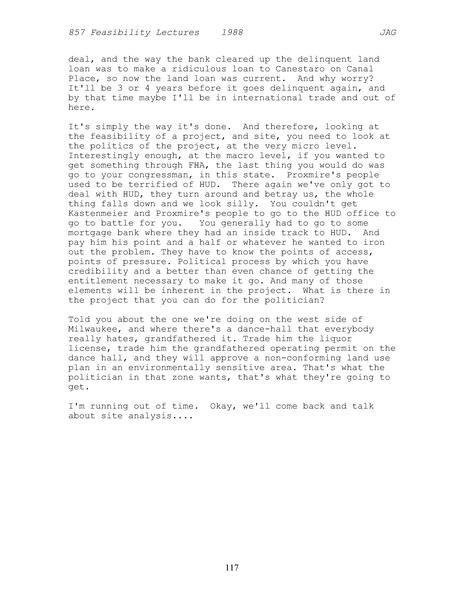 857 Feasibility Lectures 1988 JAG

deal, and the way the bank cleared up the delinquent land loan was to make a ridiculous loan to Canestaro on Canal Place, so now the land loan was current. And why worry? It'll be 3 or 4 years before it goes delinquent again, and by that time maybe I'll be in international trade and out of here.

It's simply the way it's done. And therefore, looking at the feasibility of a project, and site, you need to look at the politics of the project, at the very micro level. Interestingly enough, at the macro level, if you wanted to get something through FHA, the last thing you would do was go to your congressman, in this state. Proxmire's people used to be terrified of HUD. There again we've only got to deal with HUD, they turn around and betray us, the whole thing falls down and we look silly. You couldn't get Kastenmeier and Proxmire's people to go to the HUD office to go to battle for you. You generally had to go to some mortgage bank where they had an inside track to HUD. And pay him his point and a half or whatever he wanted to iron out the problem. They have to know the points of access, points of pressure. Political process by which you have credibility and a better than even chance of getting the entitlement necessary to make it go. And many of those elements will be inherent in the project. What is there in the project that you can do for the politician?

Told you about the one we're doing on the west side of Milwaukee, and where there's a dance-hall that everybody really hates, grandfathered it. Trade him the liquor license, trade him the grandfathered operating permit on the dance hall, and they will approve a non-conforming land use plan in an environmentally sensitive area. That's what the politician in that zone wants, that's what they're going to get.

I'm running out of time. Okay, we'll come back and talk about site analysis....

117